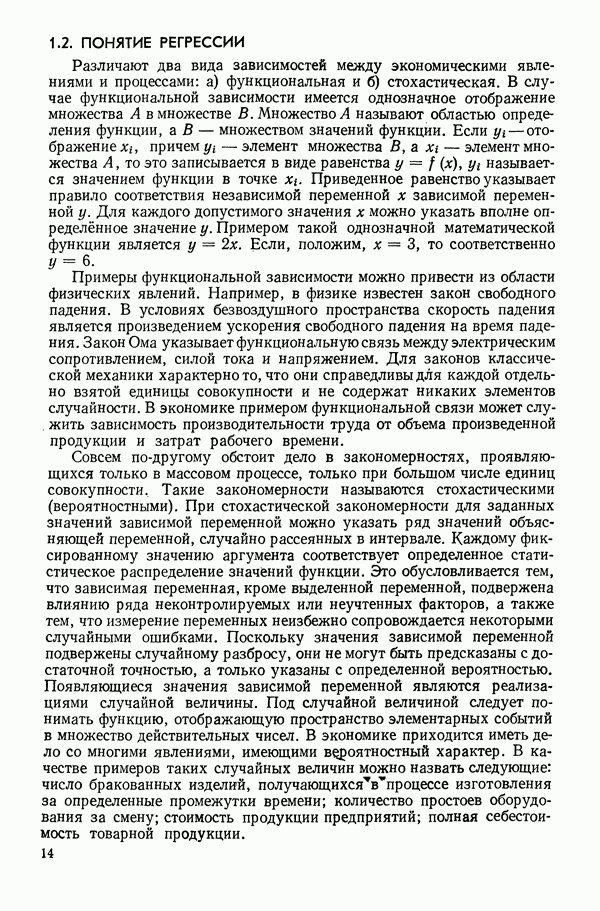 1.2. ПОНЯТИЕ РЕГРЕССИИ

Различают два вида зависимостей между экономическими явлениями и процессами: а) функциональная и б) стохастическая. В случае функциональной зависимости имеется однозначное отображение множества $A$ в множестве $B$. Множество $A$ называют областью определения функции, а $B$ — множеством значений функции. Если $y_i$ — отображение $x_i$, причем $y_i$ — элемент множества $B$, а $x_i$ — элемент множества $A$, то это записывается в виде равенства $y = f(x)$, $y_i$ называется значением функции в точке $x_i$. Приведенное равенство указывает правило соответствия независимой переменной $x$ зависимой переменной $y$. Для каждого допустимого значения $x$ можно указать вполне определённое значение $y$. Примером такой однозначной математической функции является $y = 2x$. Если, положим, $x = 3$, то соответственно $y = 6$.

Примеры функциональной зависимости можно привести из области физических явлений. Например, в физике известен закон свободного падения. В условиях безвоздушного пространства скорость падения является произведением ускорения свободного падения на время падения. Закон Ома указывает функциональную связь между электрическим сопротивлением, силой тока и напряжением. Для законов классической механики характерно то, что они справедливы для каждой отдельно взятой единицы совокупности и не содержат никаких элементов случайности. В экономике примером функциональной связи может служить зависимость производительности труда от объема произведенной продукции и затрат рабочего времени.

Совсем по-другому обстоит дело в закономерностях, проявляющихся только в массовом процессе, только при большом числе единиц совокупности. Такие закономерности называются стохастическими (вероятностными). При стохастической закономерности для заданных значений зависимой переменной можно указать ряд значений объясняющей переменной, случайно рассеянных в интервале. Каждому фиксированному значению аргумента соответствует определенное статистическое распределение значений функции. Это обусловливается тем, что зависимая переменная, кроме выделенной переменной, подвержена влиянию ряда неконтролируемых или неучтенных факторов, а также тем, что измерение переменных неизбежно сопровождается некоторыми случайными ошибками. Поскольку значения зависимой переменной подвержены случайному разбросу, они не могут быть предсказаны с достаточной точностью, а только указаны с определенной вероятностью. Появляющиеся значения зависимой переменной являются реализациями случайной величины. Под случайной величиной следует понимать функцию, отображающую пространство элементарных событий в множество действительных чисел. В экономике приходится иметь дело со многими явлениями, имеющими вероятностный характер. В качестве примеров таких случайных величин можно назвать следующие: число бракованных изделий, получающихся в процессе изготовления за определенные промежутки времени; количество простоев оборудования за смену; стоимость продукции предприятий; полная себестоимость товарной продукции.

14